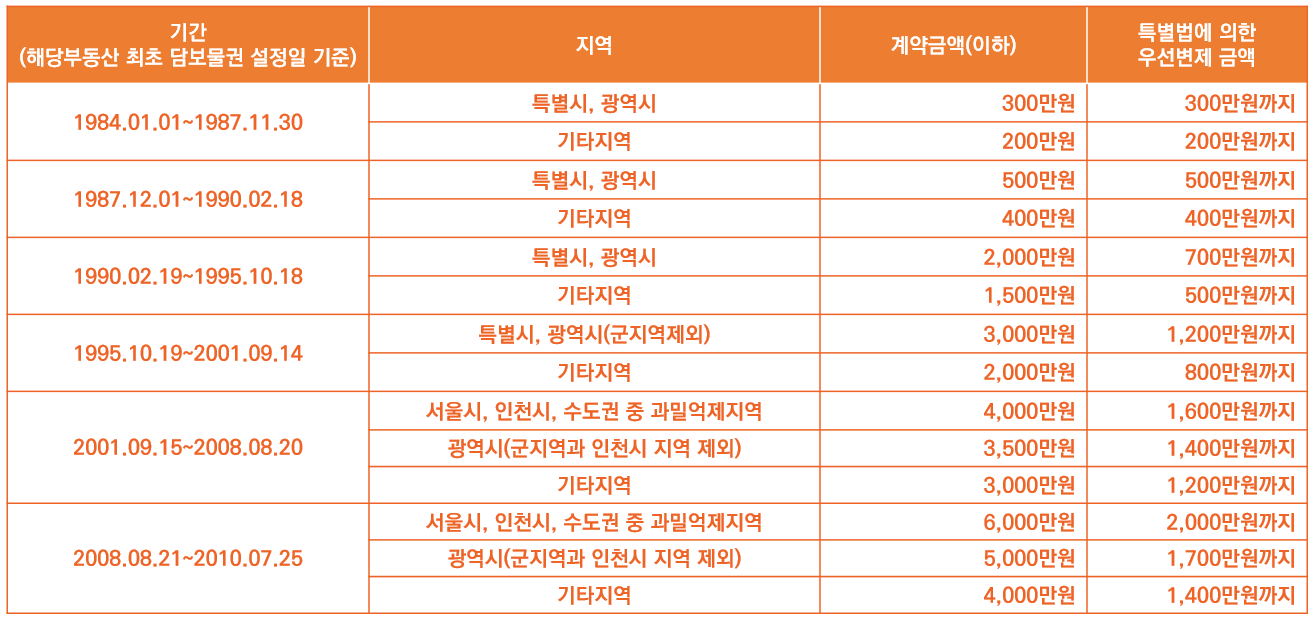 | 기간 (해당부동산 최초 담보물권 설정일 기준) | 지역 | 계약금액(이하) | 특별법에 의한 우선변제 금액 |
|---|---|---|---|
| 1984.01.01~1987.11.30 | 특별시, 광역시 | 300만원 | 300만원까지 |
| | 기타지역 | 200만원 | 200만원까지 |
| 1987.12.01~1990.02.18 | 특별시, 광역시 | 500만원 | 500만원까지 |
| | 기타지역 | 400만원 | 400만원까지 |
| 1990.02.19~1995.10.18 | 특별시, 광역시 | 2,000만원 | 700만원까지 |
| | 기타지역 | 1,500만원 | 500만원까지 |
| 1995.10.19~2001.09.14 | 특별시, 광역시(군지역제외) | 3,000만원 | 1,200만원까지 |
| | 기타지역 | 2,000만원 | 800만원까지 |
| 2001.09.15~2008.08.20 | 서울시, 인천시, 수도권 중 과밀억제지역 | 4,000만원 | 1,600만원까지 |
| | 광역시(군지역과 인천시 지역 제외) | 3,500만원 | 1,400만원까지 |
| | 기타지역 | 3,000만원 | 1,200만원까지 |
| 2008.08.21~2010.07.25 | 서울시, 인천시, 수도권 중 과밀억제지역 | 6,000만원 | 2,000만원까지 |
| | 광역시(군지역과 인천시 지역 제외) | 5,000만원 | 1,700만원까지 |
| | 기타지역 | 4,000만원 | 1,400만원까지 |